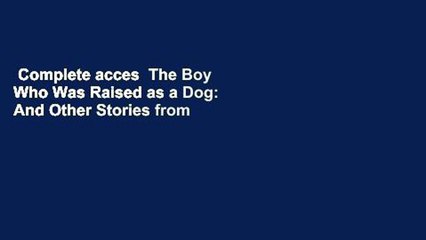 Complete acces The Boy Who Was Raised as a Dog: And Other Stories from